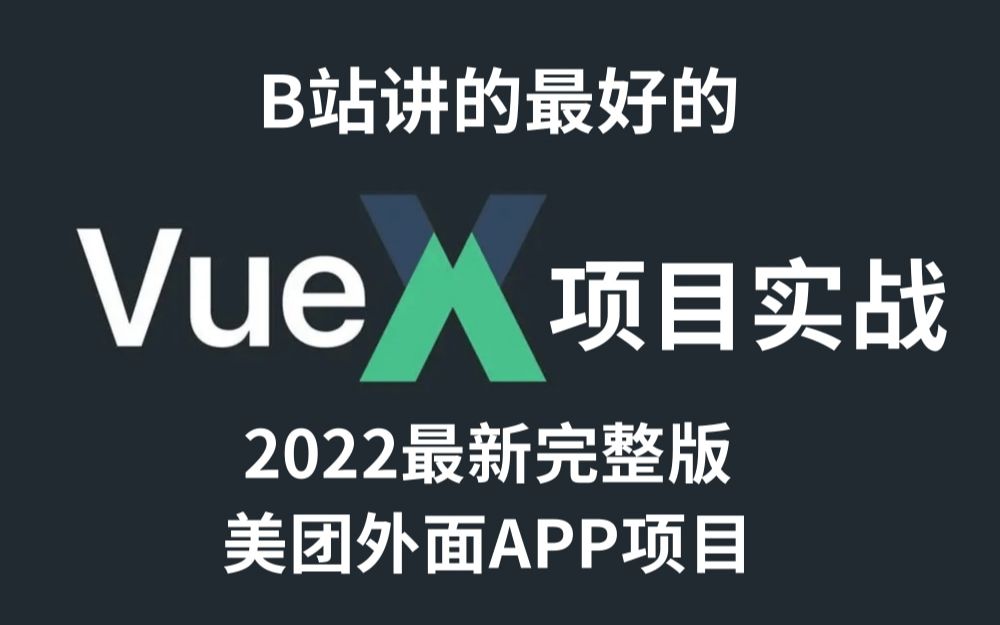 B站讲的最好的

VueX 项目实战

2022最新完整版
美团外面APP项目